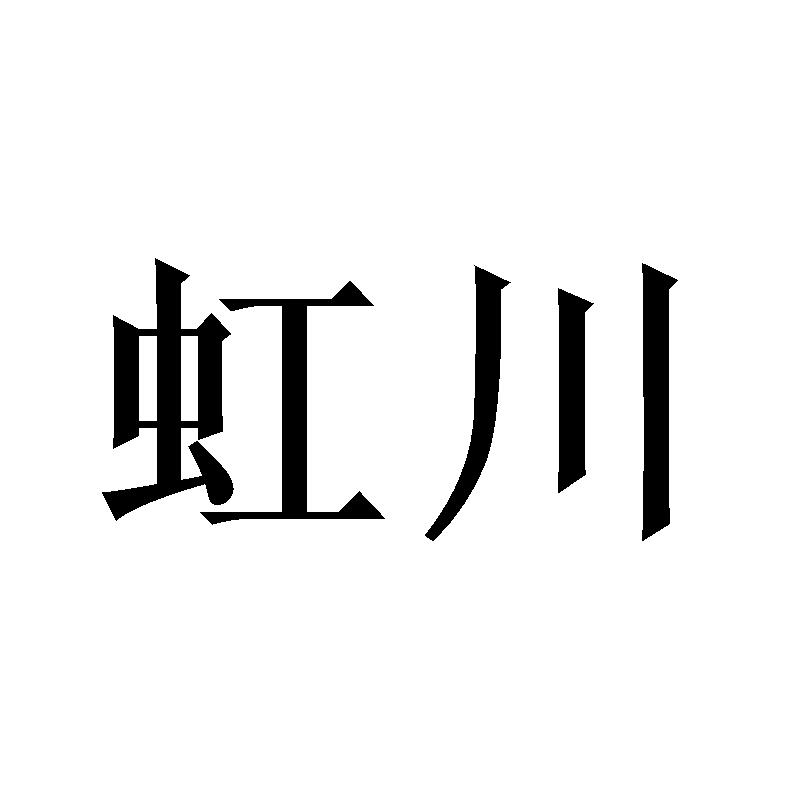 虹川